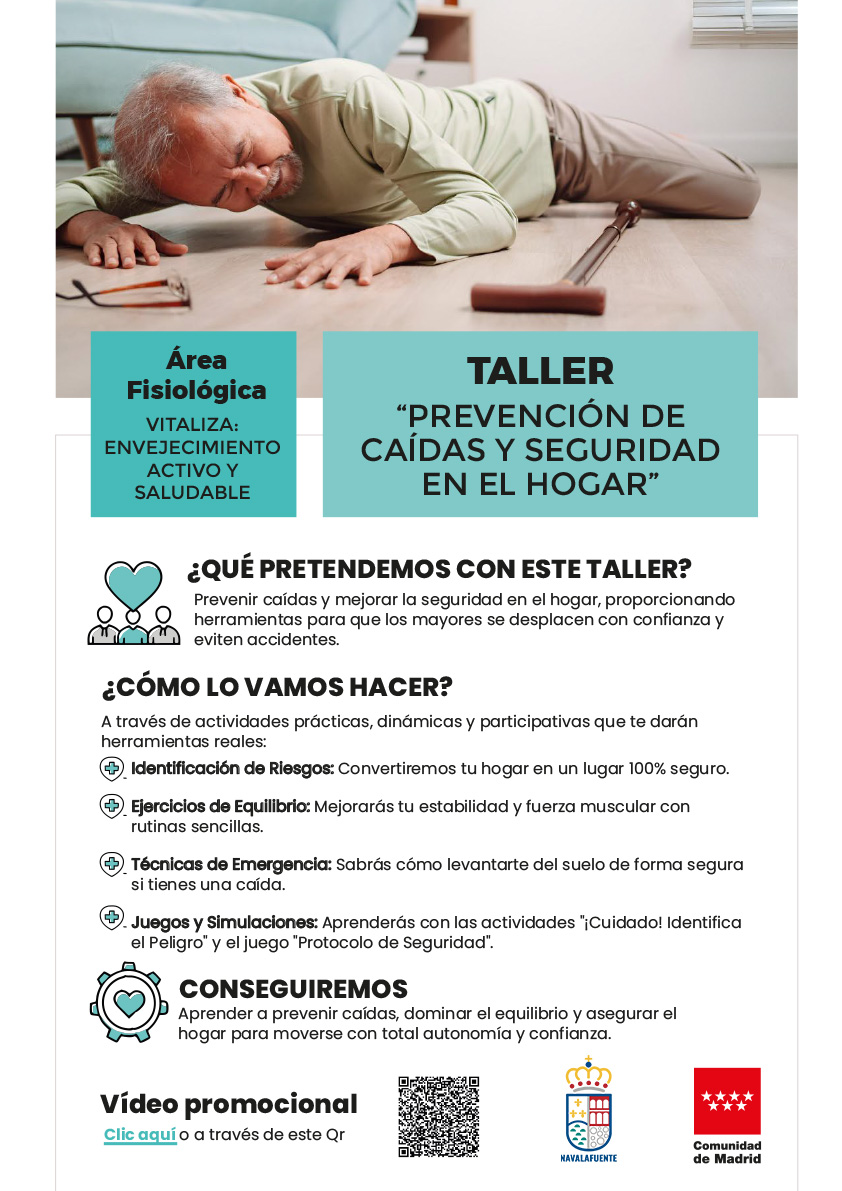 Área Fisiológica

VITALIZA: ENVEJECIMIENTO ACTIVO Y SALUDABLE

TALLER

“PREVENCIÓN DE CAÍDAS Y SEGURIDAD EN EL HOGAR”

¿QUÉ PRETENDEMOS CON ESTE TALLER?

Prevenir caídas y mejorar la seguridad en el hogar, proporcionando herramientas para que los mayores se desplacen con confianza y eviten accidentes.

¿CÓMO LO VAMOS HACER?

A través de actividades prácticas, dinámicas y participativas que te darán herramientas reales:

Identificación de Riesgos: Convertiremos tu hogar en un lugar 100% seguro.

Ejercicios de Equilibrio: Mejorarás tu estabilidad y fuerza muscular con rutinas sencillas.

Técnicas de Emergencia: Sabrás cómo levantarte del suelo de forma segura si tienes una caída.

Juegos y Simulaciones: Aprenderás con las actividades "¡Cuidado! Identifica el Peligro" y el juego "Protocolo de Seguridad".

CONSEGUIREMOS

Aprender a prevenir caídas, dominar el equilibrio y asegurar el hogar para moverse con total autonomía y confianza.

Vídeo promocional

Clic aquí o a través de este Qr

NAVALAFUENTE

Comunidad de Madrid